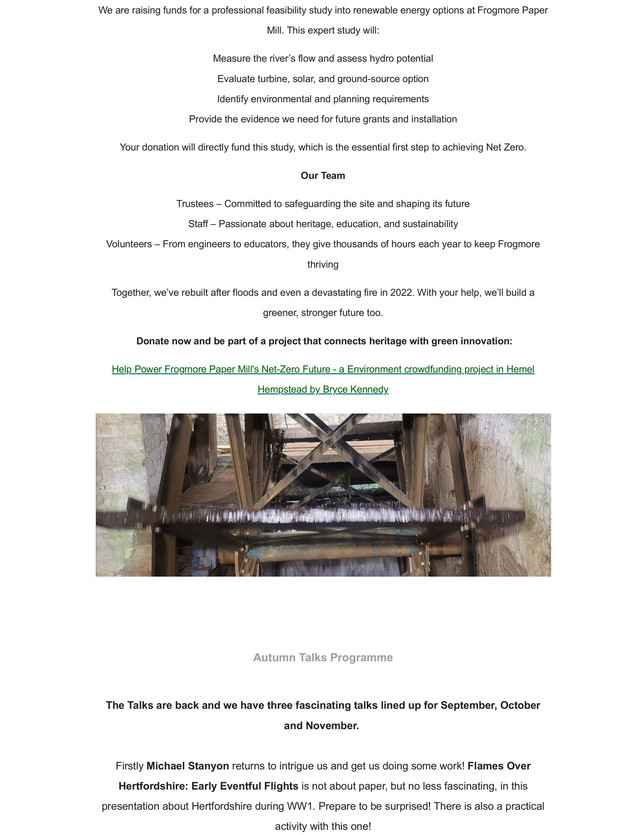 We are raising funds for a professional feasibility study into renewable energy options at Frogmore Paper Mill. This expert study will:

Measure the river's flow and assess hydro potential

Evaluate turbine, solar, and ground-source option

Identify environmental and planning requirements

Provide the evidence we need for future grants and installation

Your donation will directly fund this study, which is the essential first step to achieving Net Zero.

Our Team

Trustees – Committed to safeguarding the site and shaping its future

Staff – Passionate about heritage, education, and sustainability

Volunteers – From engineers to educators, they give thousands of hours each year to keep Frogmore thriving

Together, we've rebuilt after floods and even a devastating fire in 2022. With your help, we'll build a greener, stronger future too.

Donate now and be part of a project that connects heritage with green innovation:

Help Power Frogmore Paper Mill's Net-Zero Future - a Environment crowdfunding project in Hemel Hempstead by Bryce Kennedy

Autumn Talks Programme

The Talks are back and we have three fascinating talks lined up for September, October and November.

Firstly Michael Stanyon returns to intrigue us and get us doing some work! Flames Over Hertfordshire: Early Eventful Flights is not about paper, but no less fascinating, in this presentation about Hertfordshire during WW1. Prepare to be surprised! There is also a practical activity with this one!